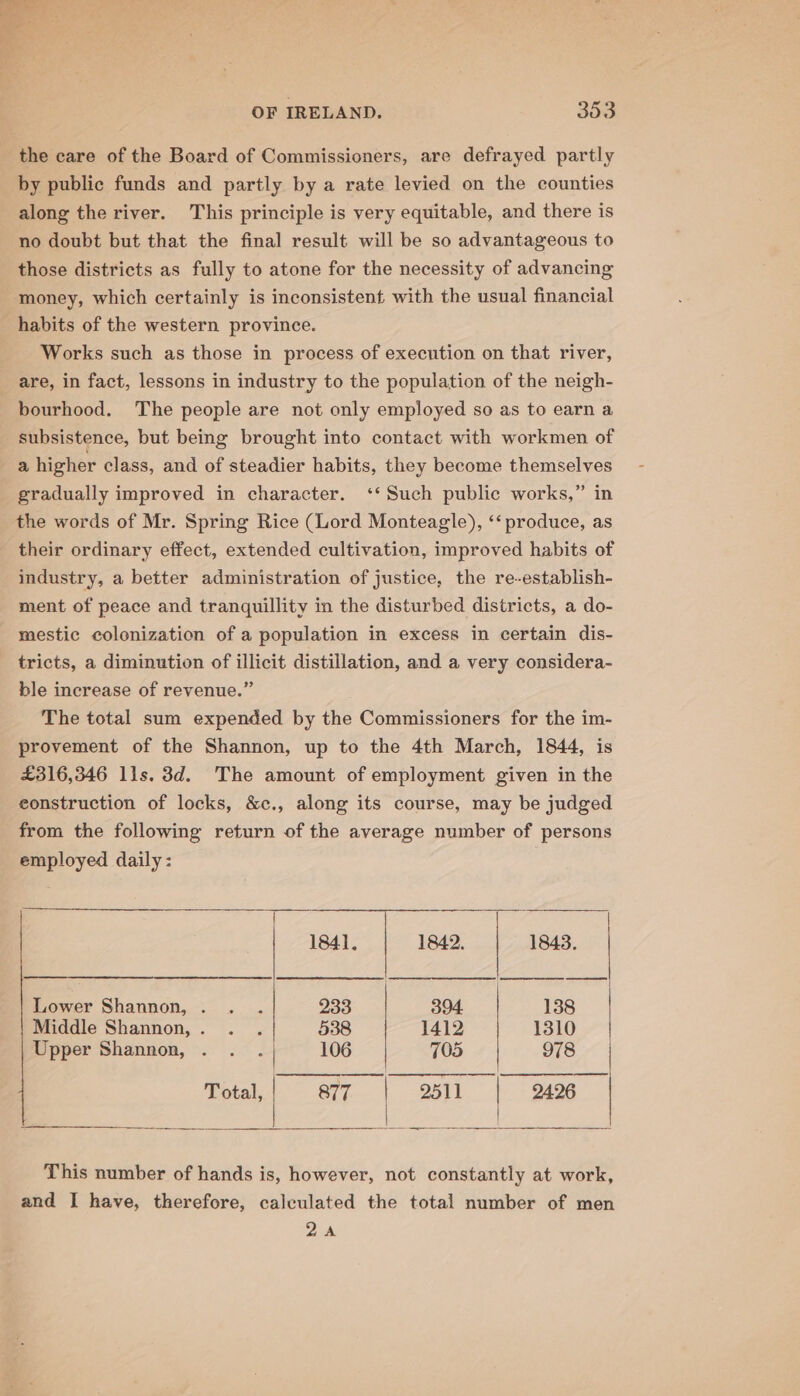 OF IRELAND. 353

the care of the Board of Commissioners, are defrayed partly by public funds and partly by a rate levied on the counties along the river. This principle is very equitable, and there is no doubt but that the final result will be so advantageous to those districts as fully to atone for the necessity of advancing money, which certainly is inconsistent with the usual financial habits of the western province.

Works such as those in process of execution on that river, are, in fact, lessons in industry to the population of the neighbourhood. The people are not only employed so as to earn a subsistence, but being brought into contact with workmen of a higher class, and of steadier habits, they become themselves gradually improved in character. "Such public works," in the words of Mr. Spring Rice (Lord Monteagle), "produce, as their ordinary effect, extended cultivation, improved habits of industry, a better administration of justice, the re-establishment of peace and tranquillity in the disturbed districts, a domestic colonization of a population in excess in certain districts, a diminution of illicit distillation, and a very considerable increase of revenue."

The total sum expended by the Commissioners for the improvement of the Shannon, up to the 4th March, 1844, is £316,346 11s. 3d. The amount of employment given in the construction of locks, &c., along its course, may be judged from the following return of the average number of persons employed daily:

| | 1841. | 1842. | 1843. |
|---|---|---|---|
| Lower Shannon, . . . | 233 | 394 | 138 |
| Middle Shannon, . . . | 538 | 1412 | 1310 |
| Upper Shannon, . . . | 106 | 705 | 978 |
| Total, | 877 | 2511 | 2426 |

This number of hands is, however, not constantly at work, and I have, therefore, calculated the total number of men

2 A